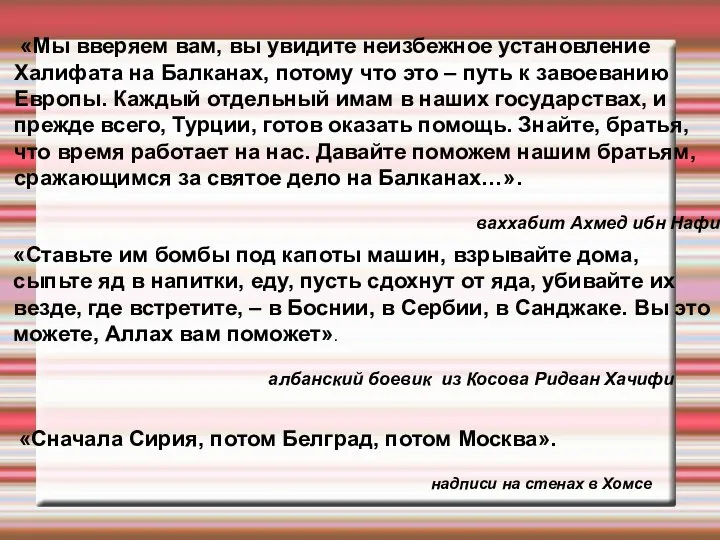 «Мы вверяем вам, вы увидите неизбежное установление Халифата на Балканах, потому что это – путь к завоеванию Европы. Каждый отдельный имам в наших государствах, и прежде всего, Турции, готов оказать помощь. Знайте, братья, что время работает на нас. Давайте поможем нашим братьям, сражающимся за святое дело на Балканах…».

ваххабит Ахмед ибн Нафи

«Ставьте им бомбы под капоты машин, взрывайте дома, сыпьте яд в напитки, еду, пусть сдохнут от яда, убивайте их везде, где встретите, – в Боснии, в Сербии, в Санджаке. Вы это можете, Аллах вам поможет».

албанский боевик из Косова Ридван Хачифи

«Сначала Сирия, потом Белград, потом Москва».

надписи на стенах в Хомсе